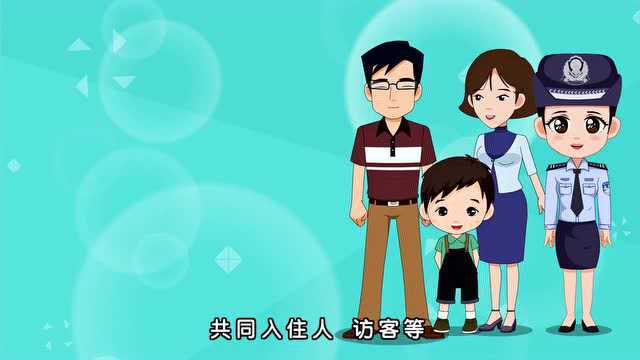 共同入住人 访客等